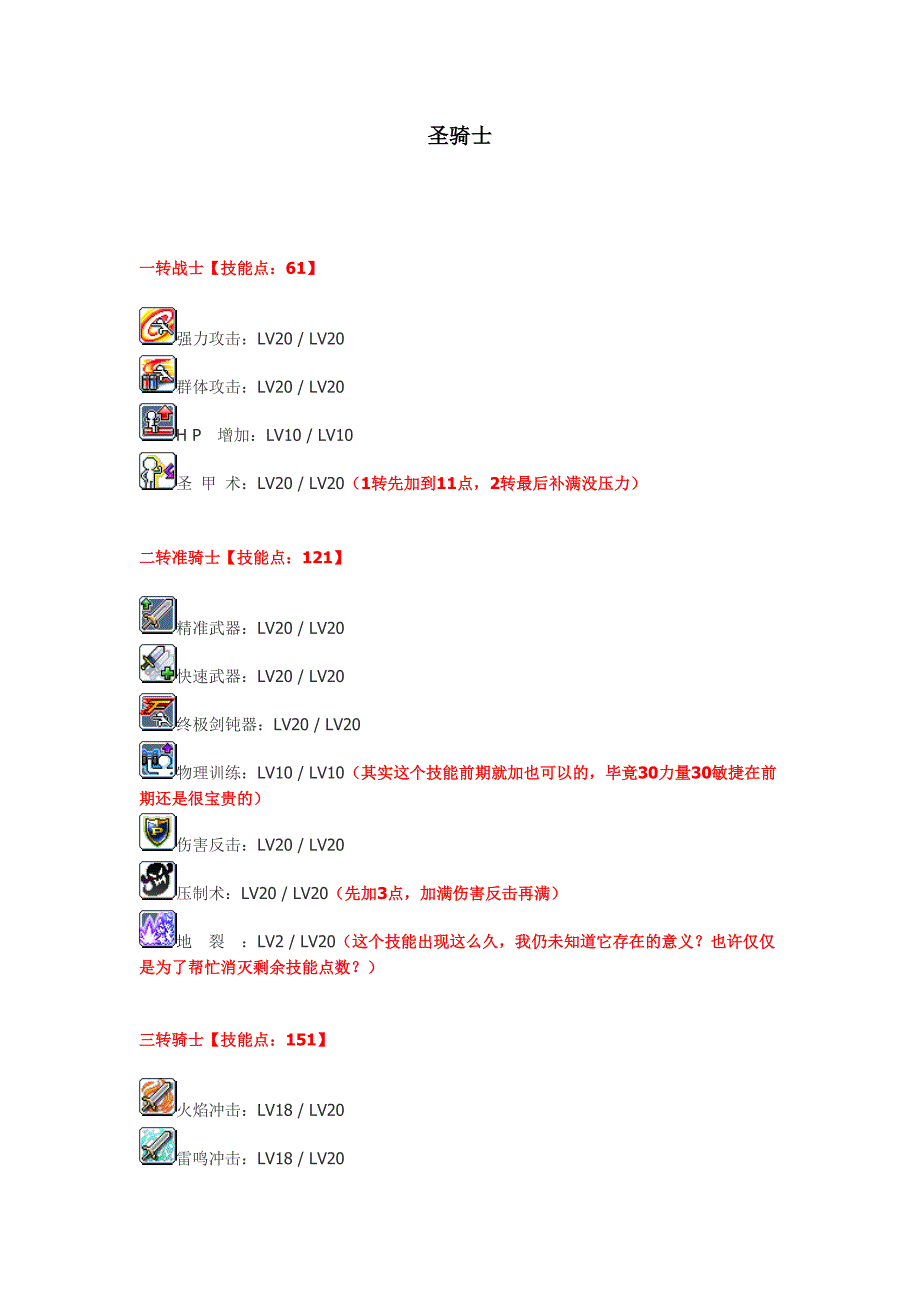 圣骑士

一转战士【技能点：61】

强力攻击：LV20 / LV20
群体攻击：LV20 / LV20
H P 增加：LV10 / LV10
圣 甲 术：LV20 / LV20（1转先加到11点，2转最后补满没压力）

二转准骑士【技能点：121】

精准武器：LV20 / LV20
快速武器：LV20 / LV20
终极剑钝器：LV20 / LV20
物理训练：LV10 / LV10（其实这个技能前期就加也可以的，毕竟30力量30敏捷在前期还是很宝贵的）
伤害反击：LV20 / LV20
压制术：LV20 / LV20（先加3点，加满伤害反击再满）
地 裂 ：LV2 / LV20（这个技能出现这么久，我仍未知道它存在的意义？也许仅仅是为了帮忙消灭剩余技能点数？）

三转骑士【技能点：151】

火焰冲击：LV18 / LV20
雷鸣冲击：LV18 / LV20